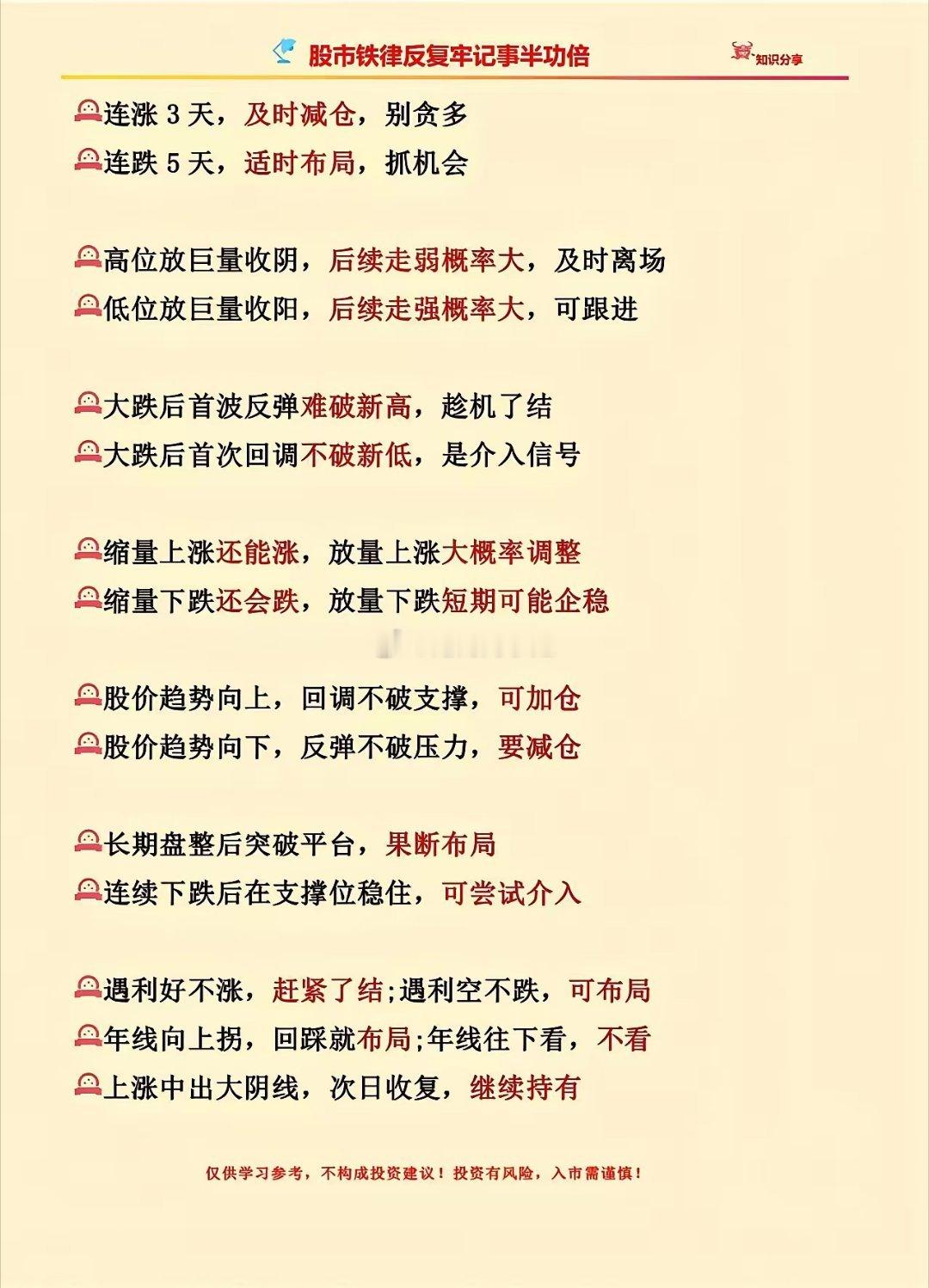 股市铁律反复牢记事半功倍

知识分享

连涨 3 天，及时减仓，别贪多
连跌 5 天，适时布局，抓机会

高位放巨量收阴，后续走弱概率大，及时离场
低位放巨量收阳，后续走强概率大，可跟进

大跌后首波反弹难破新高，趁机了结
大跌后首次回调不破新低，是介入信号

缩量上涨还能涨，放量上涨大概率调整
缩量下跌还会跌，放量下跌短期可能企稳

股价趋势向上，回调不破支撑，可加仓
股价趋势向下，反弹不破压力，要减仓

长期盘整后突破平台，果断布局
连续下跌后在支撑位稳住，可尝试介入

遇利好不涨，赶紧了结;遇利空不跌，可布局
年线向上拐，回踩就布局;年线往下看，不看
上涨中出大阴线，次日收复，继续持有

仅供学习参考，不构成投资建议！投资有风险，入市需谨慎！